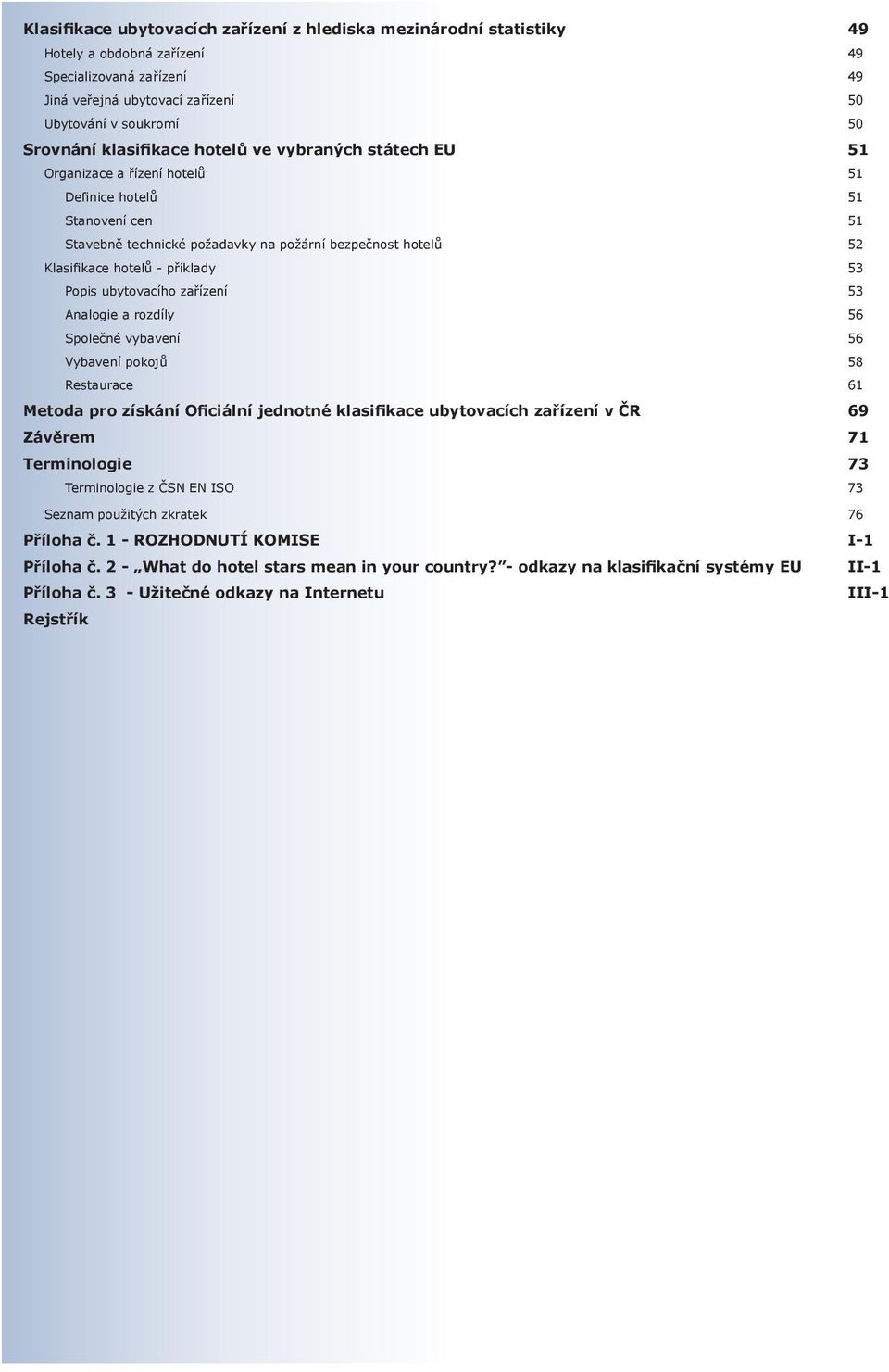 Klasifikace ubytovacích zařízení z hlediska mezinárodní statistiky 49
Hotely a obdobná zařízení 49
Specializovaná zařízení 49
Jiná veřejná ubytovací zařízení 50
Ubytování v soukromí 50
Srovnání klasifikace hotelů ve vybraných státech EU 51
Organizace a řízení hotelů 51
Definice hotelů 51
Stanovení cen 51
Stavebně technické požadavky na požární bezpečnost hotelů 52
Klasifikace hotelů - příklady 53
Popis ubytovacího zařízení 53
Analogie a rozdíly 56
Společné vybavení 56
Vybavení pokojů 58
Restaurace 61
Metoda pro získání Oficiální jednotné klasifikace ubytovacích zařízení v ČR 69
Závěrem 71
Terminologie 73
Terminologie z ČSN EN ISO 73
Seznam použitých zkratek 76
Příloha č. 1 - ROZHODNUTÍ KOMISE I-1
Příloha č. 2 - „What do hotel stars mean in your country?"- odkazy na klasifikační systémy EU II-1
Příloha č. 3 - Užitečné odkazy na Internetu III-1
Rejstřík